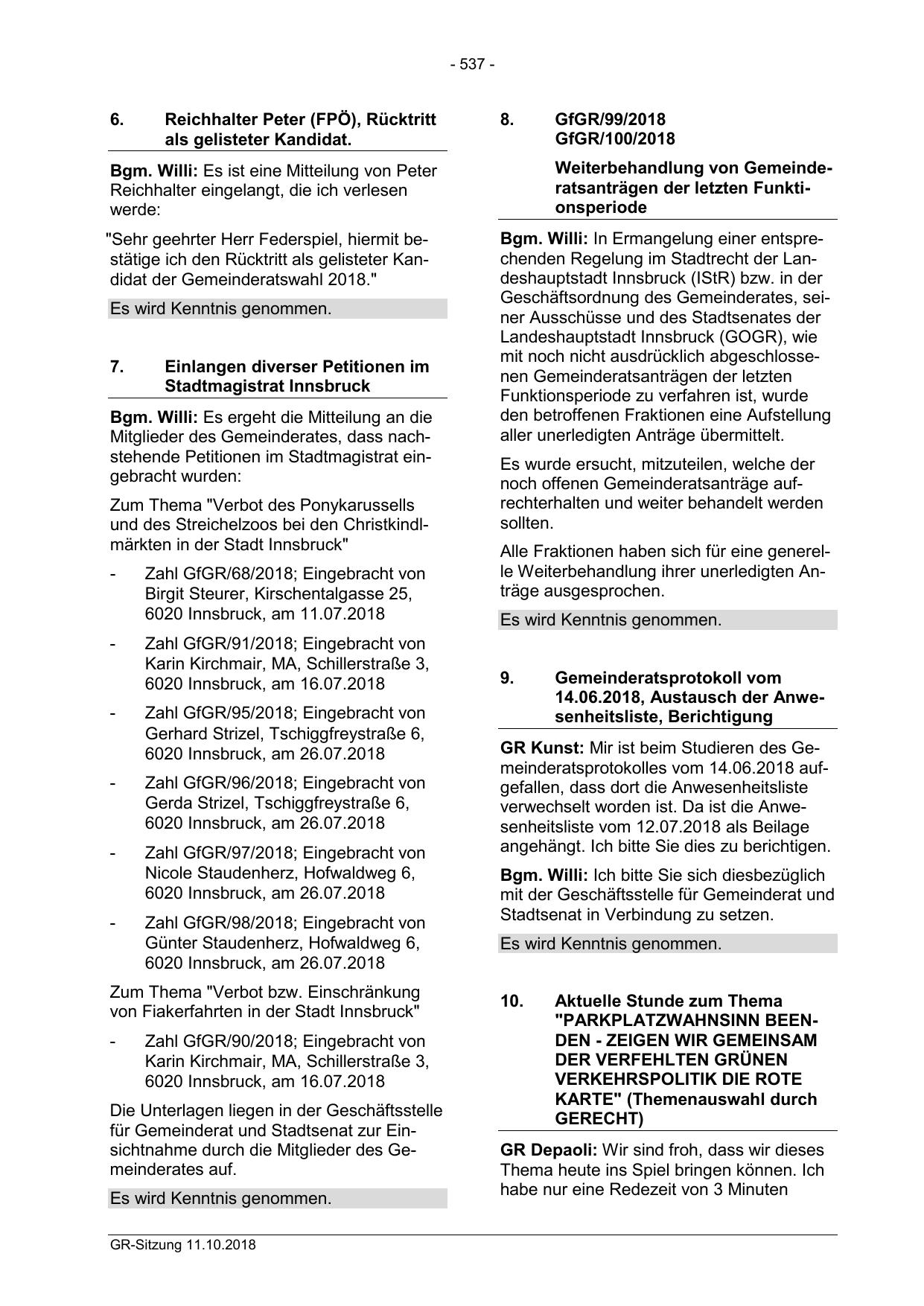 - 537 -

6. Reichhalter Peter (FPÖ), Rücktritt als gelisteter Kandidat.

Bgm. Willi: Es ist eine Mitteilung von Peter Reichhalter eingelangt, die ich verlesen werde:

"Sehr geehrter Herr Federspiel, hiermit bestätige ich den Rücktritt als gelisteter Kandidat der Gemeinderatswahl 2018."

Es wird Kenntnis genommen.

7. Einlangen diverser Petitionen im Stadtmagistrat Innsbruck

Bgm. Willi: Es ergeht die Mitteilung an die Mitglieder des Gemeinderates, dass nachstehende Petitionen im Stadtmagistrat eingebracht wurden:

Zum Thema "Verbot des Ponykarussells und des Streichelzoos bei den Christkindlmärkten in der Stadt Innsbruck"

- Zahl GfGR/68/2018; Eingebracht von Birgit Steurer, Kirschentalgasse 25, 6020 Innsbruck, am 11.07.2018

- Zahl GfGR/91/2018; Eingebracht von Karin Kirchmair, MA, Schillerstraße 3, 6020 Innsbruck, am 16.07.2018

- Zahl GfGR/95/2018; Eingebracht von Gerhard Strizel, Tschiggfreystraße 6, 6020 Innsbruck, am 26.07.2018

- Zahl GfGR/96/2018; Eingebracht von Gerda Strizel, Tschiggfreystraße 6, 6020 Innsbruck, am 26.07.2018

- Zahl GfGR/97/2018; Eingebracht von Nicole Staudenherz, Hofwaldweg 6, 6020 Innsbruck, am 26.07.2018

- Zahl GfGR/98/2018; Eingebracht von Günter Staudenherz, Hofwaldweg 6, 6020 Innsbruck, am 26.07.2018

Zum Thema "Verbot bzw. Einschränkung von Fiakerfahrten in der Stadt Innsbruck"

- Zahl GfGR/90/2018; Eingebracht von Karin Kirchmair, MA, Schillerstraße 3, 6020 Innsbruck, am 16.07.2018

Die Unterlagen liegen in der Geschäftsstelle für Gemeinderat und Stadtsenat zur Einsichtnahme durch die Mitglieder des Gemeinderates auf.

Es wird Kenntnis genommen.

8. GfGR/99/2018
GfGR/100/2018

Weiterbehandlung von Gemeinderatsanträgen der letzten Funktionsperiode

Bgm. Willi: In Ermangelung einer entsprechenden Regelung im Stadtrecht der Landeshauptstadt Innsbruck (IStR) bzw. in der Geschäftsordnung des Gemeinderates, seiner Ausschüsse und des Stadtsenates der Landeshauptstadt Innsbruck (GOGR), wie mit noch nicht ausdrücklich abgeschlossenen Gemeinderatsanträgen der letzten Funktionsperiode zu verfahren ist, wurde den betroffenen Fraktionen eine Aufstellung aller unerledigten Anträge übermittelt.

Es wurde ersucht, mitzuteilen, welche der noch offenen Gemeinderatsanträge aufrechterhalten und weiter behandelt werden sollten.

Alle Fraktionen haben sich für eine generelle Weiterbehandlung ihrer unerledigten Anträge ausgesprochen.

Es wird Kenntnis genommen.

9. Gemeinderatsprotokoll vom 14.06.2018, Austausch der Anwesenheitsliste, Berichtigung

GR Kunst: Mir ist beim Studieren des Gemeinderatsprotokolles vom 14.06.2018 aufgefallen, dass dort die Anwesenheitsliste verwechselt worden ist. Da ist die Anwesenheitsliste vom 12.07.2018 als Beilage angehängt. Ich bitte Sie dies zu berichtigen.

Bgm. Willi: Ich bitte Sie sich diesbezüglich mit der Geschäftsstelle für Gemeinderat und Stadtsenat in Verbindung zu setzen.

Es wird Kenntnis genommen.

10. Aktuelle Stunde zum Thema "PARKPLATZWAHNSINN BEENDEN - ZEIGEN WIR GEMEINSAM DER VERFEHLTEN GRÜNEN VERKEHRSPOLITIK DIE ROTE KARTE" (Themenauswahl durch GERECHT)

GR Depaoli: Wir sind froh, dass wir dieses Thema heute ins Spiel bringen können. Ich habe nur eine Redezeit von 3 Minuten

GR-Sitzung 11.10.2018